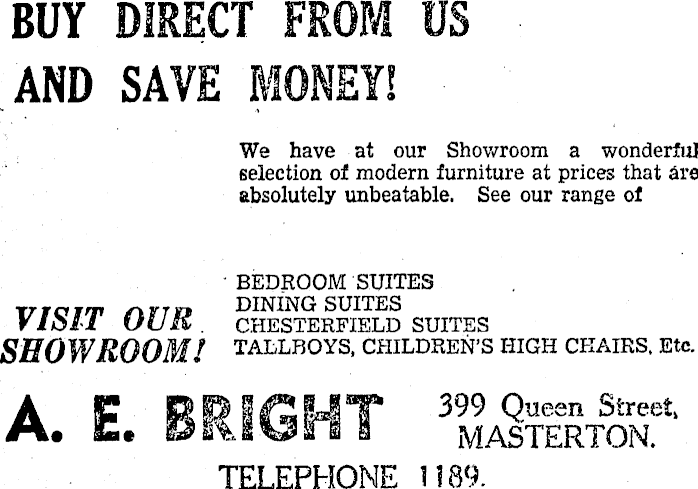 BUY DIRECT FROM US
AND SAVE MONEY!

We have at our Showroom a wonderful selection of modern furniture at prices that are absolutely unbeatable. See our range of

VISIT OUR
SHOWROOM!

BEDROOM SUITES
DINING SUITES
CHESTERFIELD SUITES
TALLBOYS, CHILDREN'S HIGH CHAIRS, Etc.

A. E. BRIGHT

399 Queen Street,
MASTERTON.

TELEPHONE 1189.